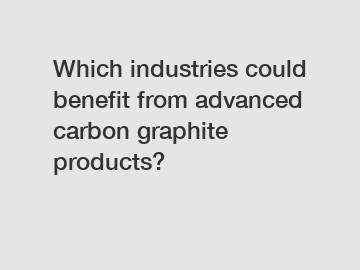 Which industries could benefit from advanced carbon graphite products?